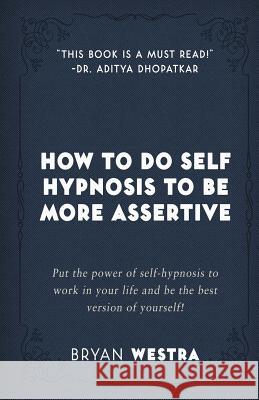 "THIS BOOK IS A MUST READ!"
-DR. ADITYA DHOPATKAR

HOW TO DO SELF HYPNOSIS TO BE MORE ASSERTIVE

Put the power of self-hypnosis to work in your life and be the best version of yourself!

BRYAN WESTRA

Kraina Książek